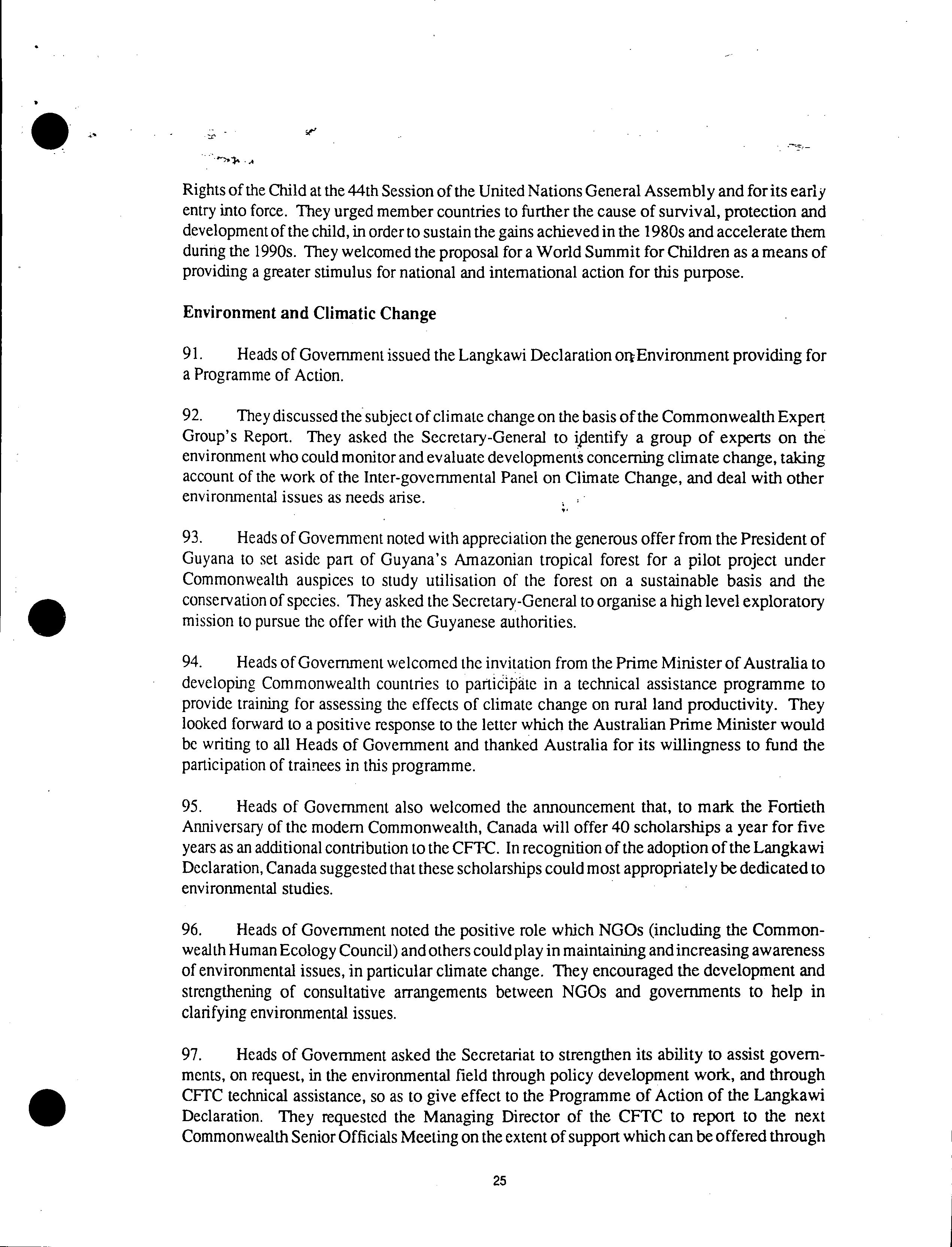 Rights of the Child at the 44th Session of the United Nations General Assembly and for its early entry into force. They urged member countries to further the cause of survival, protection and development of the child, in order to sustain the gains achieved in the 1980s and accelerate them during the 1990s. They welcomed the proposal for a World Summit for Children as a means of providing a greater stimulus for national and international action for this purpose.

Environment and Climatic Change

91. Heads of Government issued the Langkawi Declaration on Environment providing for a Programme of Action.

92. They discussed the subject of climate change on the basis of the Commonwealth Expert Group's Report. They asked the Secretary-General to identify a group of experts on the environment who could monitor and evaluate developments concerning climate change, taking account of the work of the Inter-governmental Panel on Climate Change, and deal with other environmental issues as needs arise.

93. Heads of Government noted with appreciation the generous offer from the President of Guyana to set aside part of Guyana's Amazonian tropical forest for a pilot project under Commonwealth auspices to study utilisation of the forest on a sustainable basis and the conservation of species. They asked the Secretary-General to organise a high level exploratory mission to pursue the offer with the Guyanese authorities.

94. Heads of Government welcomed the invitation from the Prime Minister of Australia to developing Commonwealth countries to participate in a technical assistance programme to provide training for assessing the effects of climate change on rural land productivity. They looked forward to a positive response to the letter which the Australian Prime Minister would be writing to all Heads of Government and thanked Australia for its willingness to fund the participation of trainees in this programme.

95. Heads of Government also welcomed the announcement that, to mark the Fortieth Anniversary of the modern Commonwealth, Canada will offer 40 scholarships a year for five years as an additional contribution to the CFTC. In recognition of the adoption of the Langkawi Declaration, Canada suggested that these scholarships could most appropriately be dedicated to environmental studies.

96. Heads of Government noted the positive role which NGOs (including the Commonwealth Human Ecology Council) and others could play in maintaining and increasing awareness of environmental issues, in particular climate change. They encouraged the development and strengthening of consultative arrangements between NGOs and governments to help in clarifying environmental issues.

97. Heads of Government asked the Secretariat to strengthen its ability to assist governments, on request, in the environmental field through policy development work, and through CFTC technical assistance, so as to give effect to the Programme of Action of the Langkawi Declaration. They requested the Managing Director of the CFTC to report to the next Commonwealth Senior Officials Meeting on the extent of support which can be offered through

25